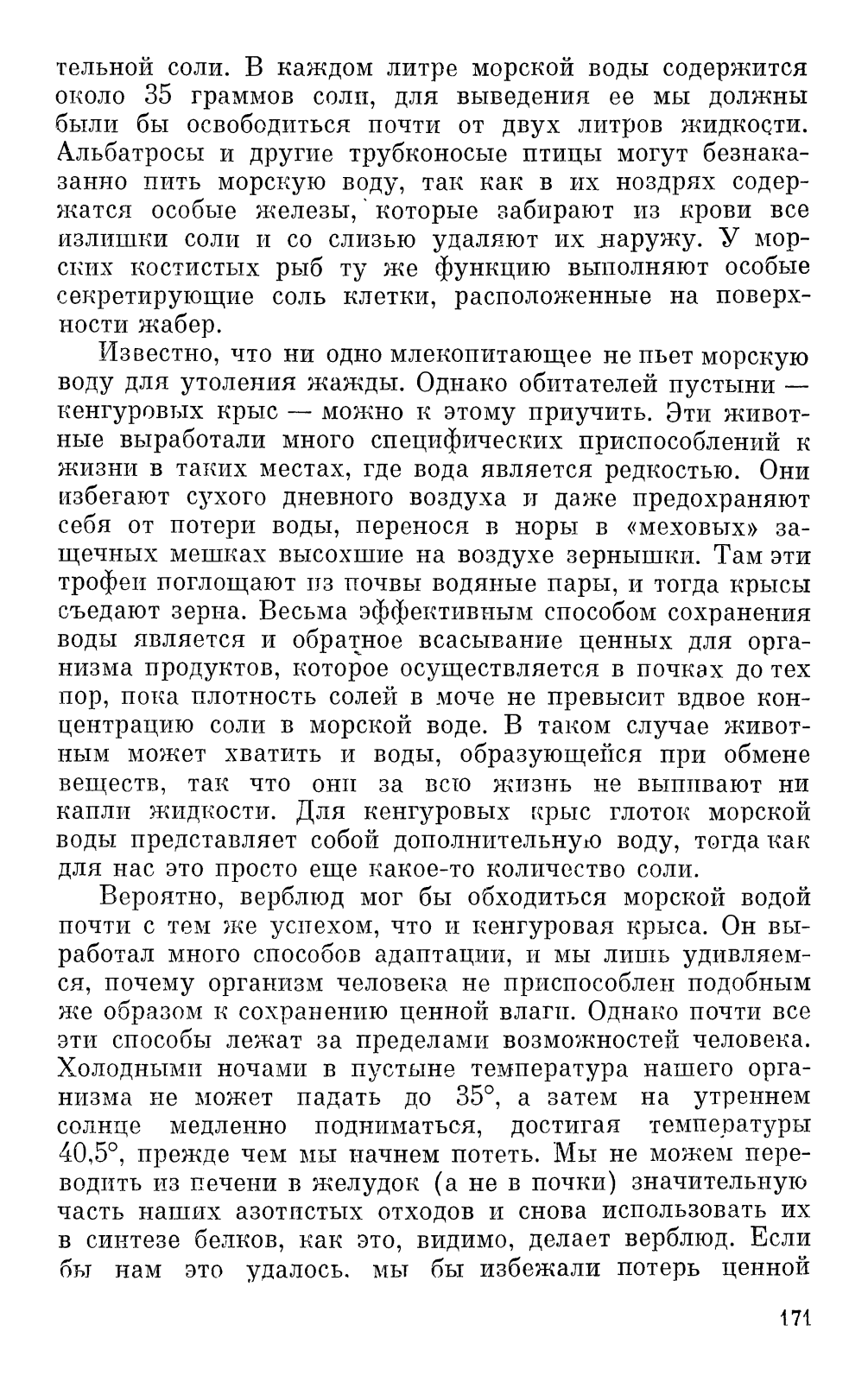 тельной соли. В каждом литре морской воды содержится около 35 граммов соли, для выведения ее мы должны были бы освободиться почти от двух литров жидкости. Альбатросы и другие трубконосые птицы могут безнаказанно пить морскую воду, так как в их ноздрях содержатся особые железы, которые забирают из крови все излишки соли и со слизью удаляют их наружу. У морских костистых рыб ту же функцию выполняют особые секретирующие соль клетки, расположенные на поверхности жабер.

Известно, что ни одно млекопитающее не пьет морскую воду для утоления жажды. Однако обитателей пустыни — кенгуровых крыс — можно к этому приучить. Эти животные выработали много специфических приспособлений к жизни в таких местах, где вода является редкостью. Они избегают сухого дневного воздуха и даже предохраняют себя от потери воды, перенося в норы в «меховых» защечных мешках высохшие на воздухе зернышки. Там эти трофеи поглощают из почвы водяные пары, и тогда крысы съедают зерна. Весьма эффективным способом сохранения воды является и обратное всасывание ценных для организма продуктов, которое осуществляется в почках до тех пор, пока плотность солей в моче не превысит вдвое концентрацию соли в морской воде. В таком случае животным может хватить и воды, образующейся при обмене веществ, так что они за всю жизнь не выпивают ни капли жидкости. Для кенгуровых крыс глоток морской воды представляет собой дополнительную воду, тогда как для нас это просто еще какое-то количество соли.

Вероятно, верблюд мог бы обходиться морской водой почти с тем же успехом, что и кенгуровая крыса. Он выработал много способов адаптации, и мы лишь удивляемся, почему организм человека не приспособлен подобным же образом к сохранению ценной влаги. Однако почти все эти способы лежат за пределами возможностей человека. Холодными ночами в пустыне температура нашего организма не может падать до 35°, а затем на утреннем солнце медленно подниматься, достигая температуры 40,5°, прежде чем мы начнем потеть. Мы не можем переводить из печени в желудок (а не в почки) значительную часть наших азотистых отходов и снова использовать их в синтезе белков, как это, видимо, делает верблюд. Если бы нам это удалось, мы бы избежали потерь ценной

171